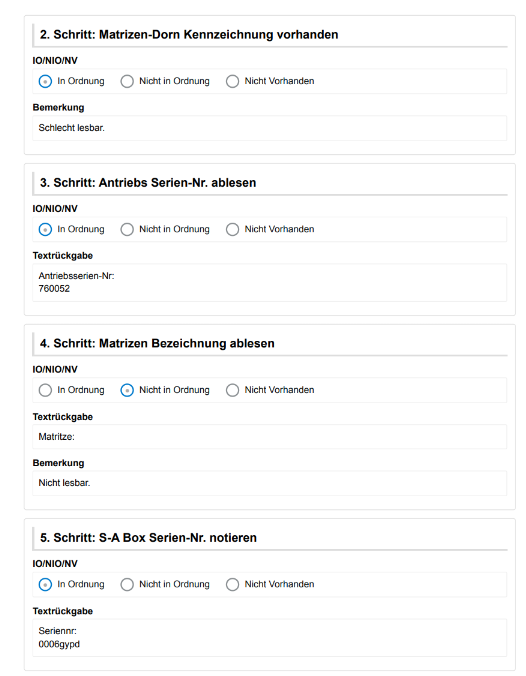 2. Schritt: Matrizen-Dorn Kennzeichnung vorhanden

IO/NIO/NV

In Ordnung Nicht in Ordnung Nicht Vorhanden

Bemerkung

Schlecht lesbar.

3. Schritt: Antriebs Serien-Nr. ablesen

IO/NIO/NV

In Ordnung Nicht in Ordnung Nicht Vorhanden

Textrückgabe

Antriebsserien-Nr:
760052

4. Schritt: Matrizen Bezeichnung ablesen

IO/NIO/NV

In Ordnung Nicht in Ordnung Nicht Vorhanden

Textrückgabe

Matritze:

Bemerkung

Nicht lesbar.

5. Schritt: S-A Box Serien-Nr. notieren

IO/NIO/NV

In Ordnung Nicht in Ordnung Nicht Vorhanden

Textrückgabe

Seriennr:
0006gypd